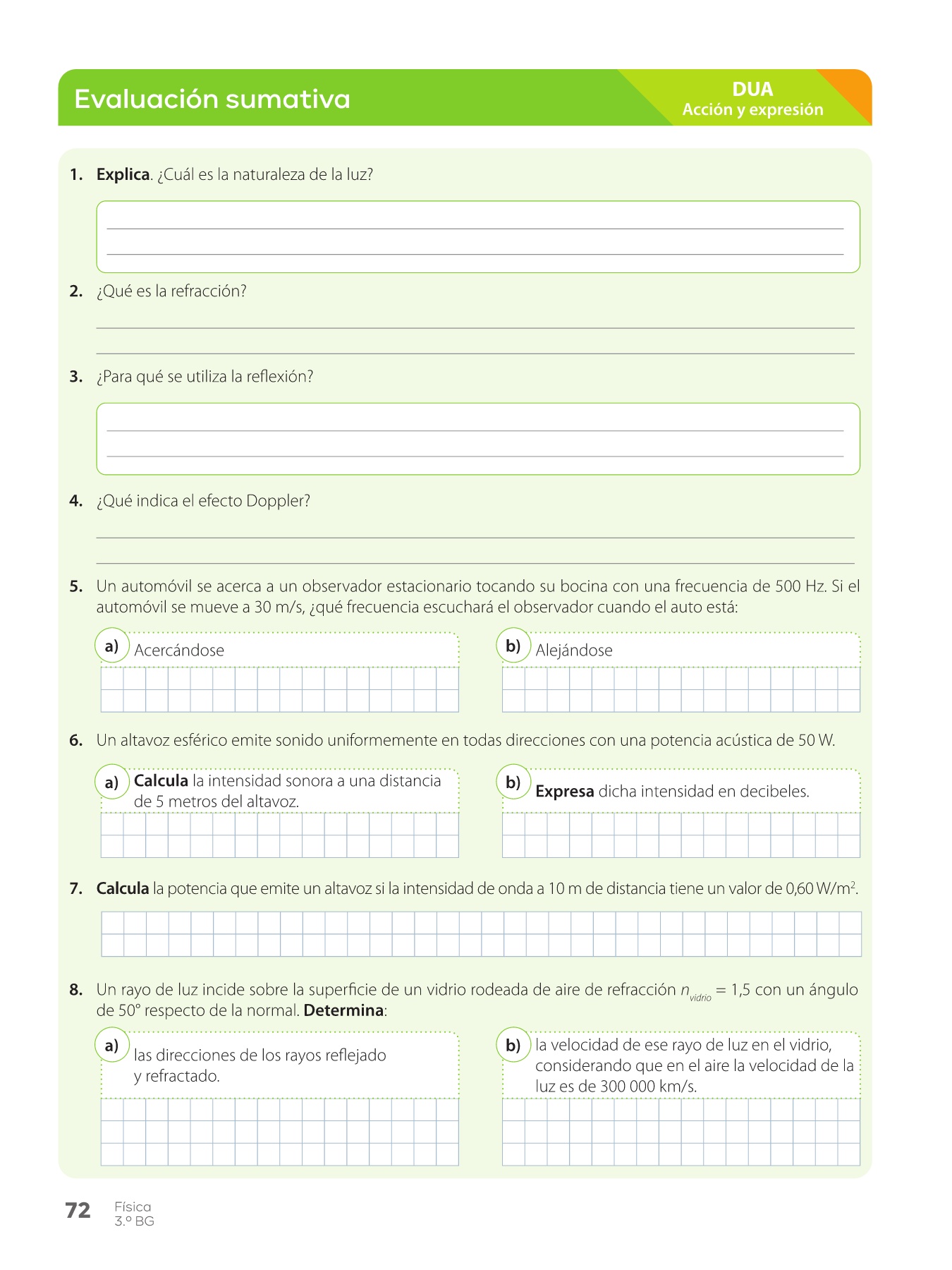 Evaluación sumativa

DUA
Acción y expresión

1. Explica. ¿Cuál es la naturaleza de la luz?

2. ¿Qué es la refracción?

3. ¿Para qué se utiliza la reflexión?

4. ¿Qué indica el efecto Doppler?

5. Un automóvil se acerca a un observador estacionario tocando su bocina con una frecuencia de 500 Hz. Si el automóvil se mueve a 30 m/s, ¿qué frecuencia escuchará el observador cuando el auto está:

a) Acercándose

b) Alejándose

6. Un altavoz esférico emite sonido uniformemente en todas direcciones con una potencia acústica de 50 W.

a) Calcula la intensidad sonora a una distancia de 5 metros del altavoz.

b) Expresa dicha intensidad en decibeles.

7. Calcula la potencia que emite un altavoz si la intensidad de onda a 10 m de distancia tiene un valor de 0,60 W/m$^2$.

8. Un rayo de luz incide sobre la superficie de un vidrio rodeada de aire de refracción $n_{vidrio}$ = 1,5 con un ángulo de 50° respecto de la normal. Determina:

a) las direcciones de los rayos reflejado y refractado.

b) la velocidad de ese rayo de luz en el vidrio, considerando que en el aire la velocidad de la luz es de 300 000 km/s.

72 Física
3.º BG